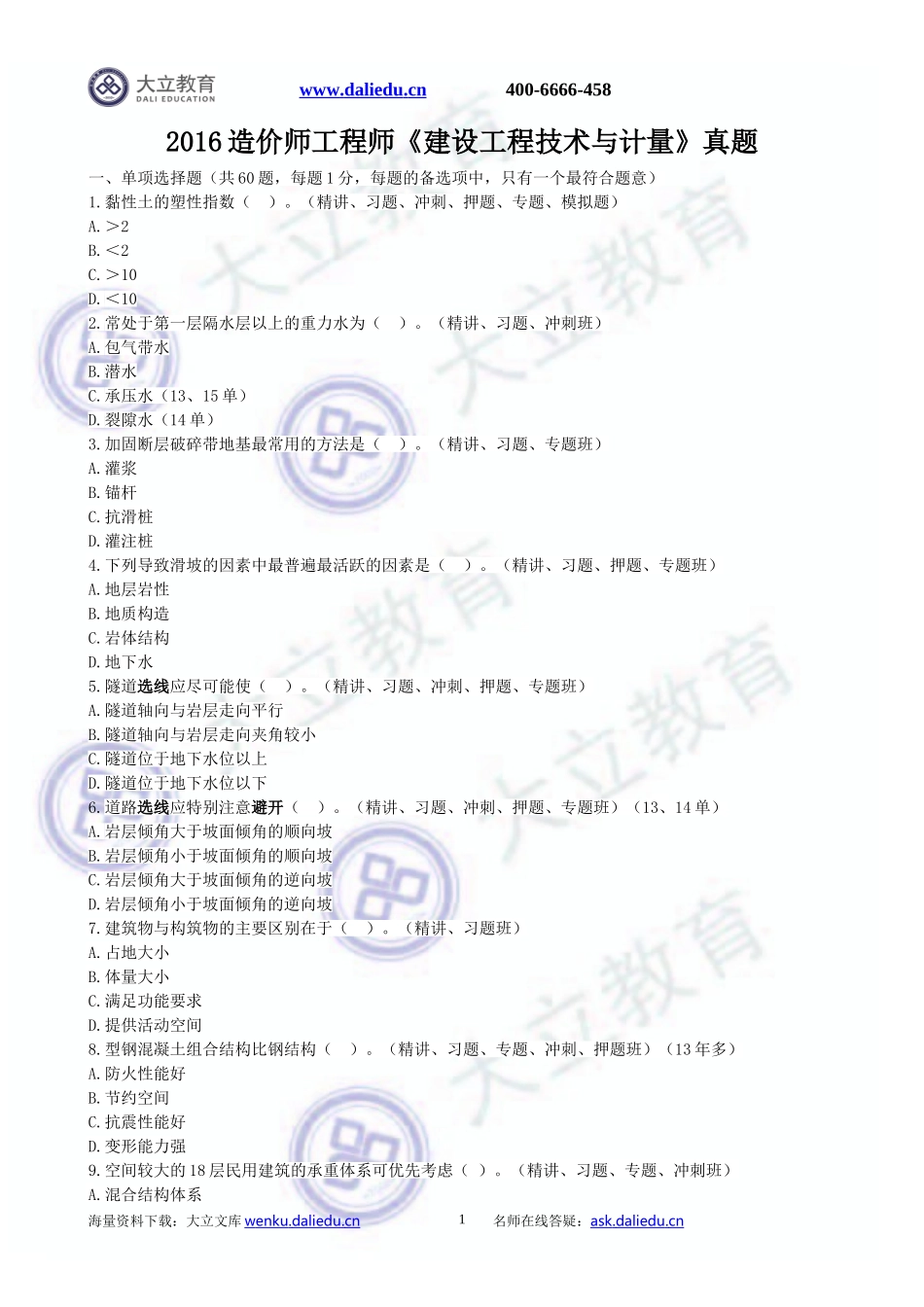 大立教育
DALI EDUCATION
www.daliedu.cn 400-6666-458

2016 造价师工程师《建设工程技术与计量》真题

一、单项选择题（共 60 题，每题 1 分，每题的备选项中，只有一个最符合题意）
1. 黏性土的塑性指数（ ）。（精讲、习题、冲刺、押题、专题、模拟题）
A. ＞2
B. ＜2
C. ＞10
D. ＜10
2. 常处于第一层隔水层以上的重力水为（ ）。（精讲、习题、冲刺班）
A. 包气带水
B. 潜水
C. 承压水（13、15 单）
D. 裂隙水（14 单）
3. 加固断层破碎带地基最常用的方法是（ ）。（精讲、习题、专题班）
A. 灌浆
B. 锚杆
C. 抗滑桩
D. 灌注桩
4. 下列导致滑坡的因素中最普遍最活跃的因素是（ ）。（精讲、习题、押题、专题班）
A. 地层岩性
B. 地质构造
C. 岩体结构
D. 地下水
5. 隧道选线应尽可能使（ ）。（精讲、习题、冲刺、押题、专题班）
A. 隧道轴向与岩层走向平行
B. 隧道轴向与岩层走向夹角较小
C. 隧道位于地下水位以上
D. 隧道位于地下水位以下
6. 道路选线应特别注意避开（ ）。（精讲、习题、冲刺、押题、专题班）（13、14 单）
A. 岩层倾角大于坡面倾角的顺向坡
B. 岩层倾角小于坡面倾角的顺向坡
C. 岩层倾角大于坡面倾角的逆向坡
D. 岩层倾角小于坡面倾角的逆向坡
7. 建筑物与构筑物的主要区别在于（ ）。（精讲、习题班）
A. 占地大小
B. 体量大小
C. 满足功能要求
D. 提供活动空间
8. 型钢混凝土组合结构比钢结构（ ）。（精讲、习题、专题、冲刺、押题班）（13 年多）
A. 防火性能好
B. 节约空间
C. 抗震性能好
D. 变形能力强
9. 空间较大的 18 层民用建筑的承重体系可优先考虑（ ）。（精讲、习题、专题、冲刺班）
A. 混合结构体系

海量资料下载：大立文库 wenku.daliedu.cn 1 名师在线答疑：ask.daliedu.cn